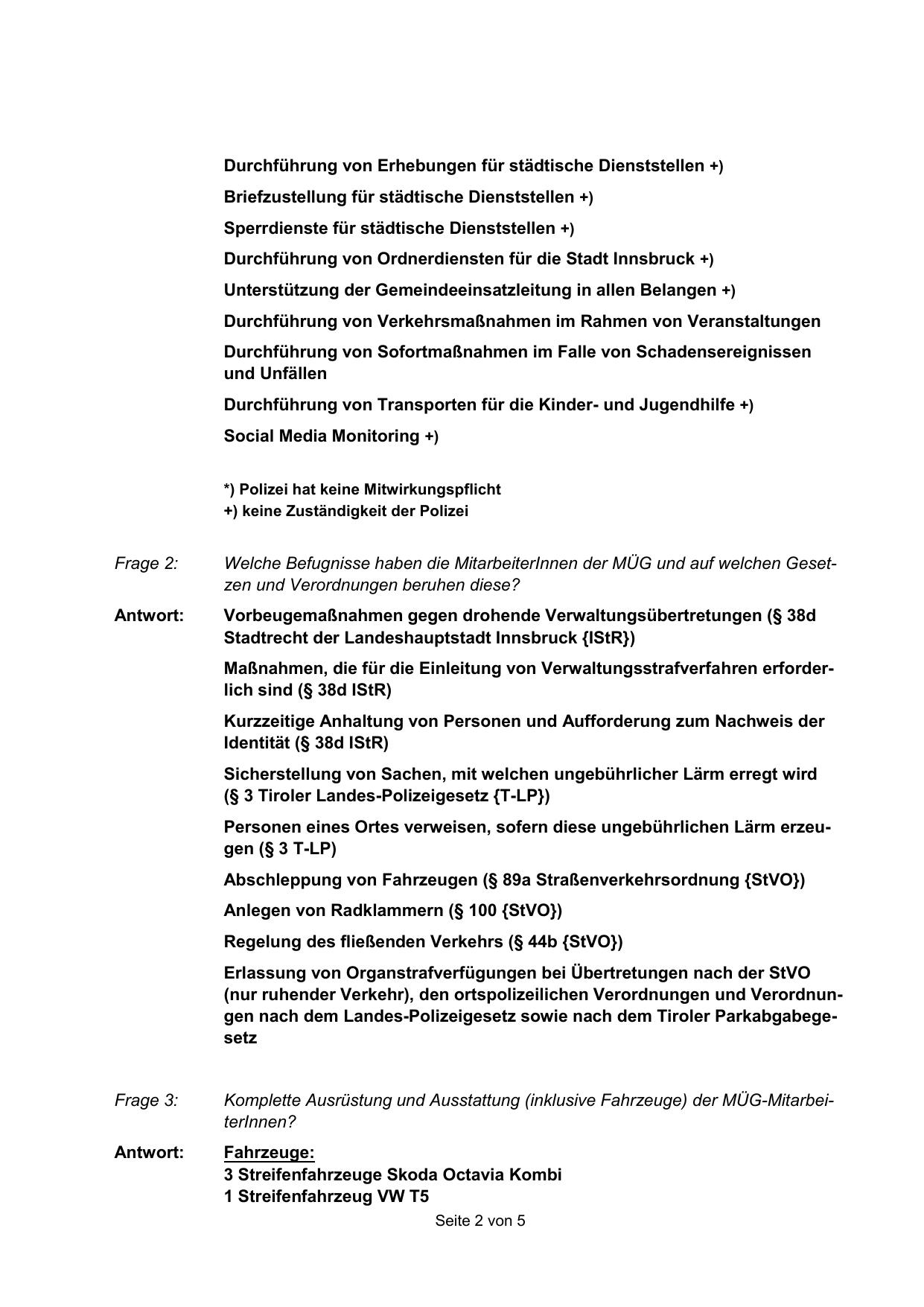 Durchführung von Erhebungen für städtische Dienststellen +)

Briefzustellung für städtische Dienststellen +)

Sperrdienste für städtische Dienststellen +)

Durchführung von Ordnerdiensten für die Stadt Innsbruck +)

Unterstützung der Gemeindeeinsatzleitung in allen Belangen +)

Durchführung von Verkehrsmaßnahmen im Rahmen von Veranstaltungen

Durchführung von Sofortmaßnahmen im Falle von Schadensereignissen und Unfällen

Durchführung von Transporten für die Kinder- und Jugendhilfe +)

Social Media Monitoring +)

*) Polizei hat keine Mitwirkungspflicht
+) keine Zuständigkeit der Polizei

Frage 2: Welche Befugnisse haben die MitarbeiterInnen der MÜG und auf welchen Gesetzen und Verordnungen beruhen diese?

Antwort: Vorbeugemaßnahmen gegen drohende Verwaltungsübertretungen (§ 38d Stadtrecht der Landeshauptstadt Innsbruck {IStR})

Maßnahmen, die für die Einleitung von Verwaltungsstrafverfahren erforderlich sind (§ 38d IStR)

Kurzzeitige Anhaltung von Personen und Aufforderung zum Nachweis der Identität (§ 38d IStR)

Sicherstellung von Sachen, mit welchen ungebührlicher Lärm erregt wird (§ 3 Tiroler Landes-Polizeigesetz {T-LP})

Personen eines Ortes verweisen, sofern diese ungebührlichen Lärm erzeugen (§ 3 T-LP)

Abschleppung von Fahrzeugen (§ 89a Straßenverkehrsordnung {StVO})

Anlegen von Radklammern (§ 100 {StVO})

Regelung des fließenden Verkehrs (§ 44b {StVO})

Erlassung von Organstrafverfügungen bei Übertretungen nach der StVO (nur ruhender Verkehr), den ortspolizeilichen Verordnungen und Verordnungen nach dem Landes-Polizeigesetz sowie nach dem Tiroler Parkabgabegesetz

Frage 3: Komplette Ausrüstung und Ausstattung (inklusive Fahrzeuge) der MÜG-MitarbeiterInnen?

Antwort: Fahrzeuge:
3 Streifenfahrzeuge Skoda Octavia Kombi
1 Streifenfahrzeug VW T5

Seite 2 von 5